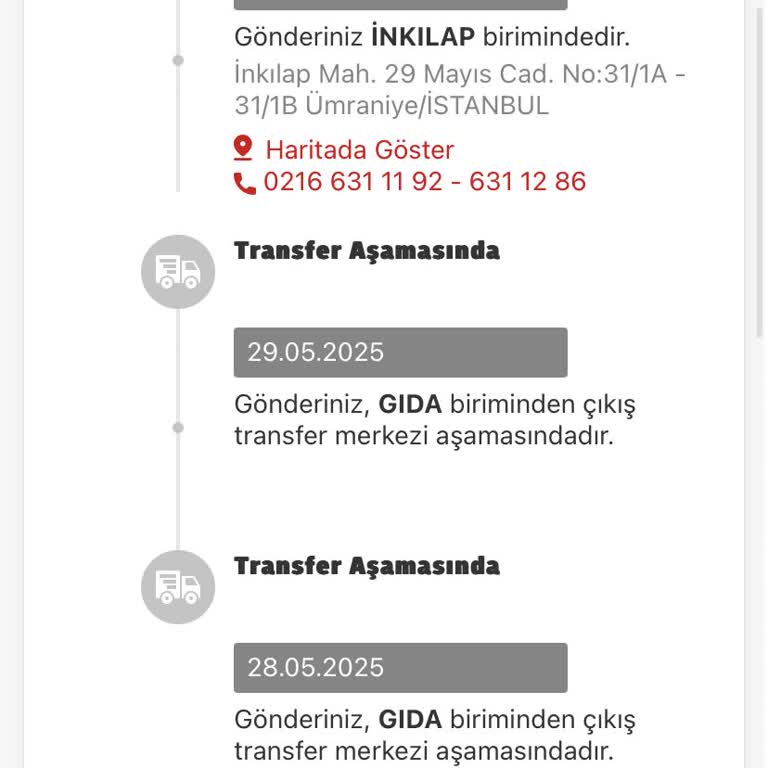 Gönderiniz İNKILAP birimindedir.

İnkılap Mah. 29 Mayıs Cad. No:31/1A - 31/1B Ümraniye/İSTANBUL

Haritada Göster

0216 631 11 92 - 631 12 86

Transfer Aşamasında

29.05.2025

Gönderiniz, GIDA biriminden çıkış transfer merkezi aşamasındadır.

Transfer Aşamasında

28.05.2025

Gönderiniz, GIDA biriminden çıkış transfer merkezi aşamasındadır.